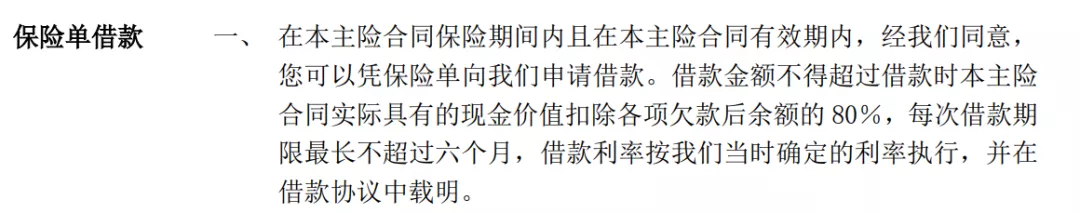 保险单借款

一、 在本主险合同保险期间内且在本主险合同有效期内，经我们同意，您可以凭保险单向我们申请借款。借款金额不得超过借款时本主险合同实际具有的现金价值扣除各项欠款后余额的 80%，每次借款期限最长不超过六个月，借款利率按我们当时确定的利率执行，并在借款协议中载明。